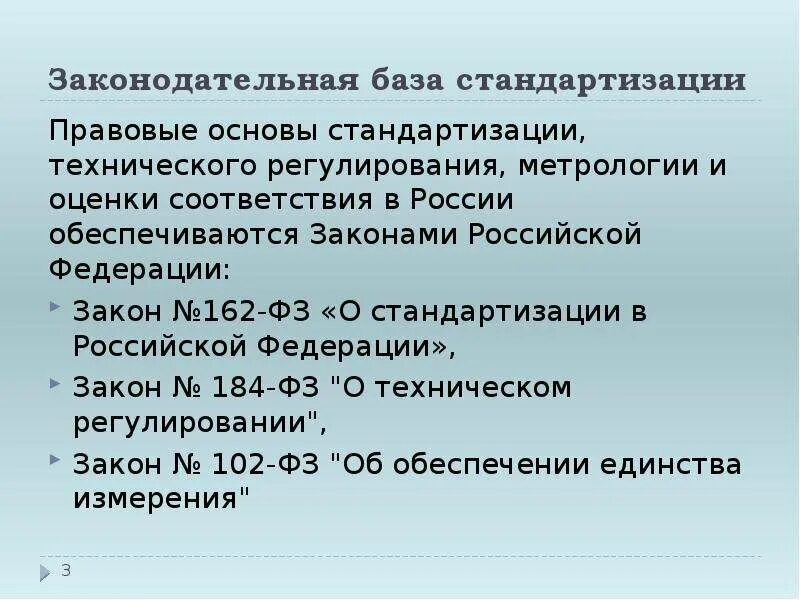 Законодательная база стандартизации

Правовые основы стандартизации, технического регулирования, метрологии и оценки соответствия в России обеспечиваются Законами Российской Федерации:

Закон №162-ФЗ «О стандартизации в Российской Федерации»,

Закон № 184-ФЗ "О техническом регулировании",

Закон № 102-ФЗ "Об обеспечении единства измерения"

3